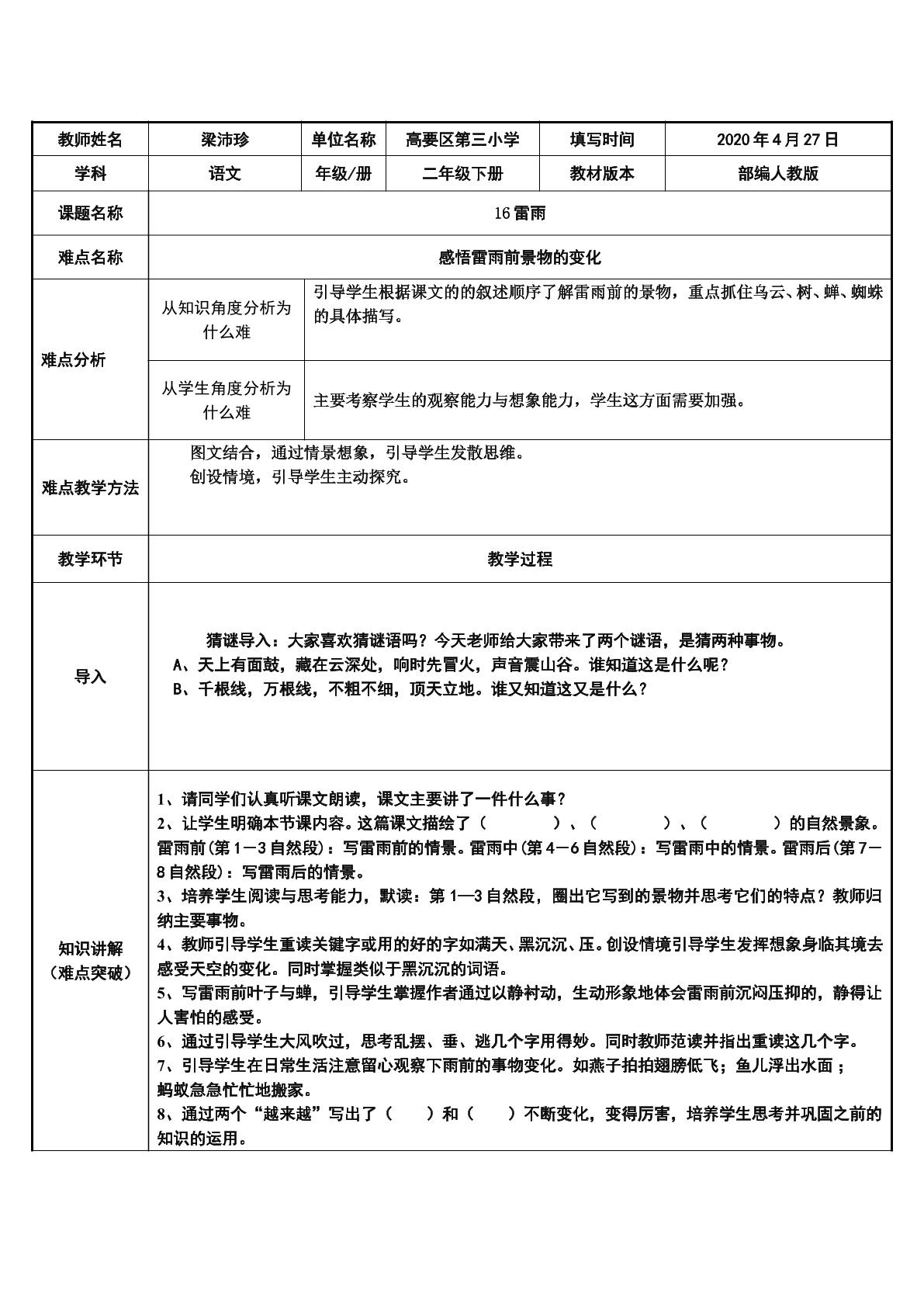 | 教师姓名 | 梁沛珍 | 单位名称 | 高要区第三小学 | 填写时间 | 2020年4月27日 |
|---|---|---|---|---|---|
| 学科 | 语文 | 年级/册 | 二年级下册 | 教材版本 | 部编人教版 |
| 课题名称 | 16雷雨 |  |  |  |  |
| 难点名称 | 感悟雷雨前景物的变化 |  |  |  |  |
| 难点分析 | 从知识角度分析为什么难 | 引导学生根据课文的的叙述顺序了解雷雨前的景物，重点抓住乌云、树、蝉、蜘蛛的具体描写。 |  |  |  |
|  | 从学生角度分析为什么难 | 主要考察学生的观察能力与想象能力，学生这方面需要加强。 |  |  |  |
| 难点教学方法 | 图文结合，通过情景想象，引导学生发散思维。 创设情境，引导学生主动探究。 |  |  |  |  |
| 教学环节 | 教学过程 |  |  |  |  |
| 导入 | 猜谜导入：大家喜欢猜谜语吗？今天老师给大家带来了两个谜语，是猜两种事物。 A、天上有面鼓，藏在云深处，响时先冒火，声音震山谷。谁知道这是什么呢？ B、千根线，万根线，不粗不细，顶天立地。谁又知道这又是什么？ |  |  |  |  |
| 知识讲解（难点突破） | 1、请同学们认真听课文朗读，课文主要讲了一件什么事？ 2、让学生明确本节课内容。这篇课文描绘了（ ）、（ ）、（ ）的自然景象。雷雨前(第1－3自然段)：写雷雨前的情景。雷雨中(第4－6自然段)：写雷雨中的情景。雷雨后(第7－8自然段)：写雷雨后的情景。 3、培养学生阅读与思考能力，默读：第1—3自然段，圈出它写到的景物并思考它们的特点？教师归纳主要事物。 4、教师引导学生重读关键字或用的好的字如满天、黑沉沉、压。创设情境引导学生发挥想象身临其境去感受天空的变化。同时掌握类似于黑沉沉的词语。 5、写雷雨前叶子与蝉，引导学生掌握作者通过以静衬动，生动形象地体会雷雨前沉闷压抑的，静得让人害怕的感受。 6、通过引导学生大风吹过，思考乱摆、垂、逃几个字用得妙。同时教师范读并指出重读这几个字。 7、引导学生在日常生活注意留心观察下雨前的事物变化。如燕子拍拍翅膀低飞；鱼儿浮出水面；蚂蚁急急忙忙地搬家。 8、通过两个“越来越”写出了（ ）和（ ）不断变化，变得厉害，培养学生思考并巩固之前的知识的运用。 |  |  |  |  |